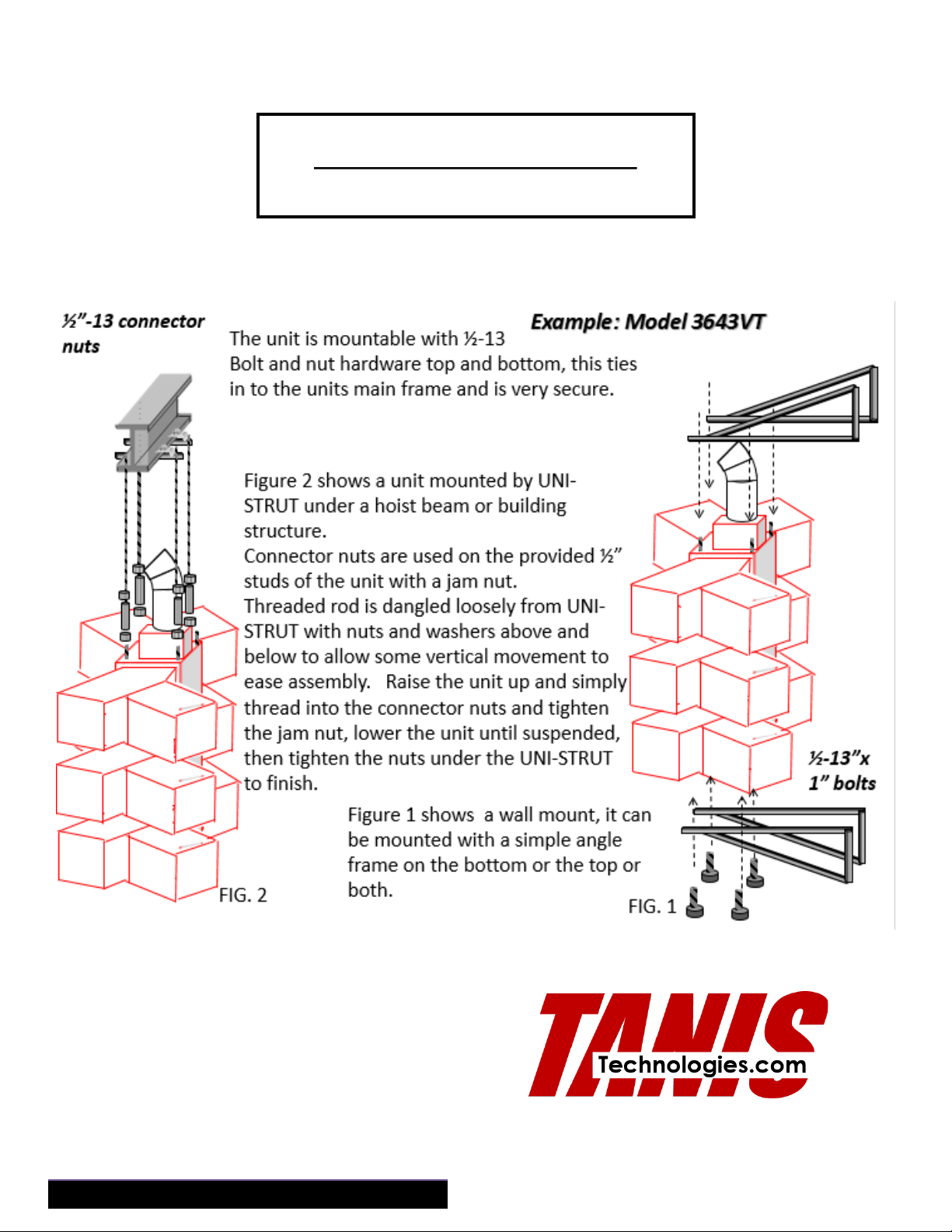 ½"-13 connector nuts

Example: Model 3643VT

The unit is mountable with ½-13 Bolt and nut hardware top and bottom, this ties in to the units main frame and is very secure.

Figure 2 shows a unit mounted by UNI-STRUT under a hoist beam or building structure.
Connector nuts are used on the provided ½" studs of the unit with a jam nut.
Threaded rod is dangled loosely from UNI-STRUT with nuts and washers above and below to allow some vertical movement to ease assembly. Raise the unit up and simply thread into the connector nuts and tighten the jam nut, lower the unit until suspended, then tighten the nuts under the UNI-STRUT to finish.

½-13"x 1" bolts

Figure 1 shows a wall mount, it can be mounted with a simple angle frame on the bottom or the top or both.

FIG. 2

FIG. 1

TANIS Technologies.com